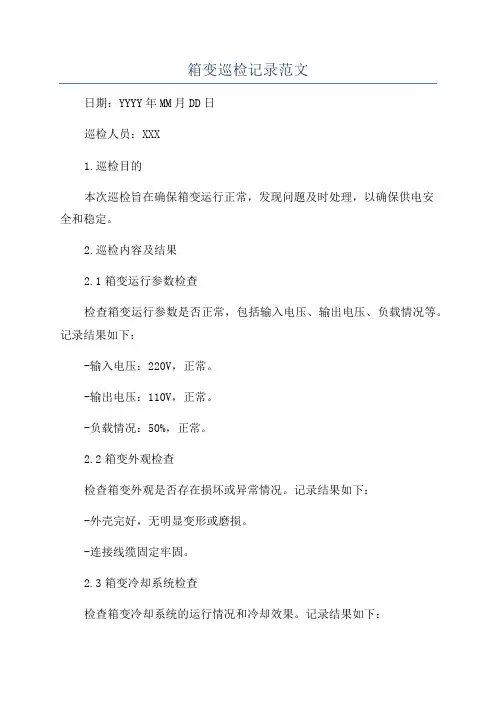 箱变巡检记录范文

日期：YYYY年MM月DD日

巡检人员：XXX

1.巡检目的

本次巡检旨在确保箱变运行正常，发现问题及时处理，以确保供电安全和稳定。

2.巡检内容及结果

2.1箱变运行参数检查

检查箱变运行参数是否正常，包括输入电压、输出电压、负载情况等。记录结果如下：

-输入电压：220V，正常。

-输出电压：110V，正常。

-负载情况：50%，正常。

2.2箱变外观检查

检查箱变外观是否存在损坏或异常情况。记录结果如下：

-外壳完好，无明显变形或磨损。

-连接线缆固定牢固。

2.3箱变冷却系统检查

检查箱变冷却系统的运行情况和冷却效果。记录结果如下：